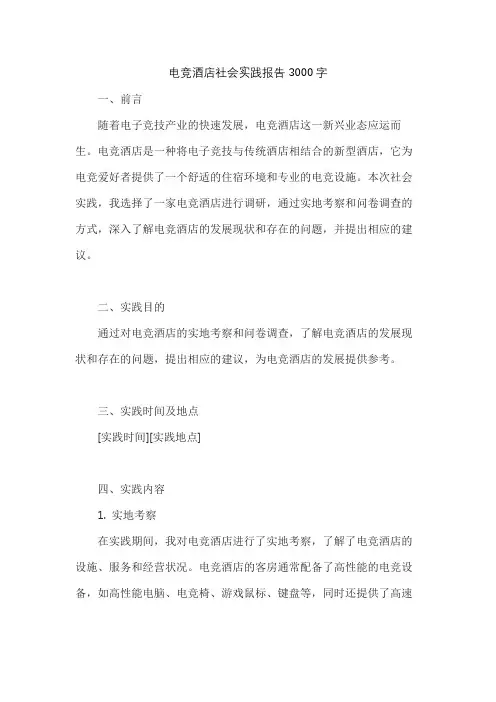 电竞酒店社会实践报告 3000 字

一、前言

随着电子竞技产业的快速发展，电竞酒店这一新兴业态应运而生。电竞酒店是一种将电子竞技与传统酒店相结合的新型酒店，它为电竞爱好者提供了一个舒适的住宿环境和专业的电竞设施。本次社会实践，我选择了一家电竞酒店进行调研，通过实地考察和问卷调查的方式，深入了解电竞酒店的发展现状和存在的问题，并提出相应的建议。

二、实践目的

通过对电竞酒店的实地考察和问卷调查，了解电竞酒店的发展现状和存在的问题，提出相应的建议，为电竞酒店的发展提供参考。

三、实践时间及地点

[实践时间][实践地点]

四、实践内容

1. 实地考察

在实践期间，我对电竞酒店进行了实地考察，了解了电竞酒店的设施、服务和经营状况。电竞酒店的客房通常配备了高性能的电竞设备，如高性能电脑、电竞椅、游戏鼠标、键盘等，同时还提供了高速